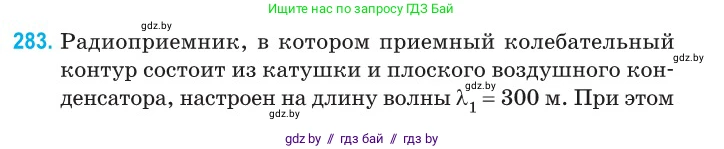 Ищите нас по запросу ГДЗ Бай

gdz.by

283. Радиоприемник, в котором приемный колебательный контур состоит из катушки и плоского воздушного конденсатора, настроен на длину волны $\lambda_1 = 300$ м. При этом

gdz.by

gdz.by

gdz.by

gdz by // гдз бай // гдз by